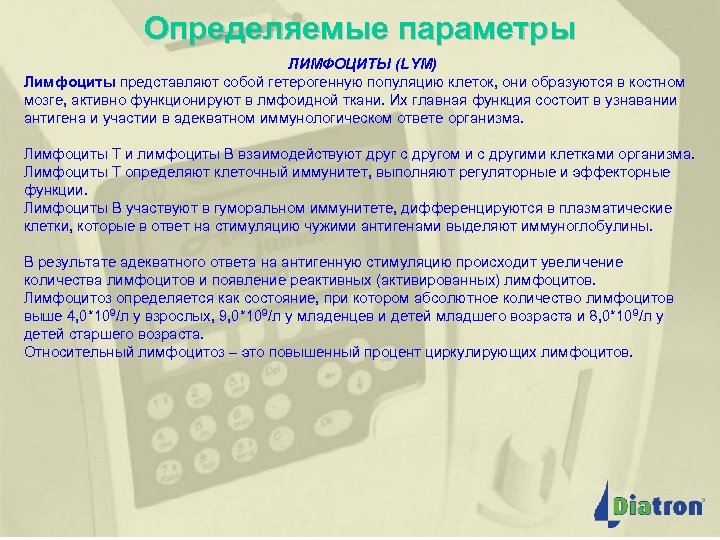 Определяемые параметры

ЛИМФОЦИТЫ (LYM)

Лимфоциты представляют собой гетерогенную популяцию клеток, они образуются в костном мозге, активно функционируют в лмфоидной ткани. Их главная функция состоит в узнавании антигена и участии в адекватном иммунологическом ответе организма.

Лимфоциты Т и лимфоциты В взаимодействуют друг с другом и с другими клетками организма. Лимфоциты Т определяют клеточный иммунитет, выполняют регуляторные и эффекторные функции.
Лимфоциты В участвуют в гуморальном иммунитете, дифференцируются в плазматические клетки, которые в ответ на стимуляцию чужими антигенами выделяют иммуноглобулины.

В результате адекватного ответа на антигенную стимуляцию происходит увеличение количества лимфоцитов и появление реактивных (активированных) лимфоцитов.
Лимфоцитоз определяется как состояние, при котором абсолютное количество лимфоцитов выше $4,0*10^9$/л у взрослых, $9,0*10^9$/л у младенцев и детей младшего возраста и $8,0*10^9$/л у детей старшего возраста.
Относительный лимфоцитоз – это повышенный процент циркулирующих лимфоцитов.

Diatron